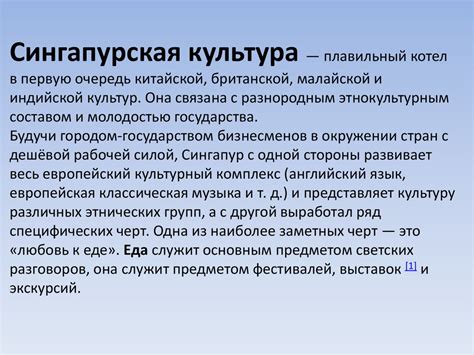 Сингапурская культура — плавильный котел в первую очередь китайской, британской, малайской и индийской культур. Она связана с разнородным этнокультурным составом и молодостью государства.
Будучи городом-государством бизнесменов в окружении стран с дешёвой рабочей силой, Сингапур с одной стороны развивает весь европейский культурный комплекс (английский язык, европейская классическая музыка и т. д.) и представляет культуру различных этнических групп, а с другой выработал ряд специфических черт. Одна из наиболее заметных черт — это «любовь к еде». Еда служит основным предметом светских разговоров, она служит предметом фестивалей, выставок [1] и экскурсий.